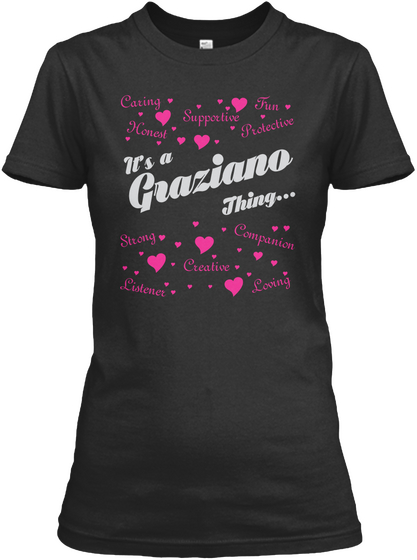 Caring
Fun
Supportive
Honest
Protective

It's a
Graziano
Thing...

Strong
Companion
Creative
Listener
Loving